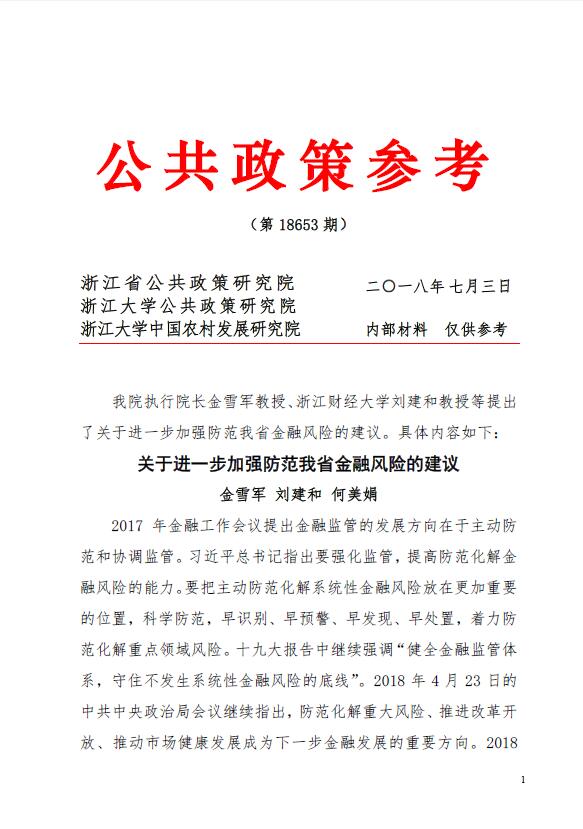 公共政策参考

（第 18653 期）

浙江省公共政策研究院
浙江大学公共政策研究院
浙江大学中国农村发展研究院

二〇一八年七月三日

内部材料 仅供参考

我院执行院长金雪军教授、浙江财经大学刘建和教授等提出了关于进一步加强防范我省金融风险的建议。具体内容如下：

关于进一步加强防范我省金融风险的建议

金雪军 刘建和 何美娟

2017 年金融工作会议提出金融监管的发展方向在于主动防范和协调监管。习近平总书记指出要强化监管，提高防范化解金融风险的能力。要把主动防范化解系统性金融风险放在更加重要的位置，科学防范，早识别、早预警、早发现、早处置，着力防范化解重点领域风险。十九大报告中继续强调“健全金融监管体系，守住不发生系统性金融风险的底线”。2018 年 4 月 23 日的中共中央政治局会议继续指出，防范化解重大风险、推进改革开放、推动市场健康发展成为下一步金融发展的重要方向。2018

1